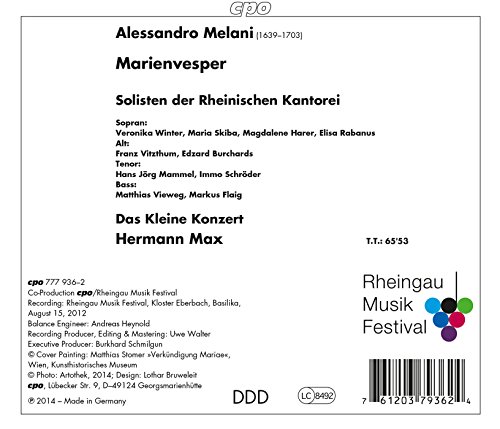 cpo

Alessandro Melani (1639–1703)

Marienvesper

Solisten der Rheinischen Kantorei

Sopran:
Veronika Winter, Maria Skiba, Magdalene Harer, Elisa Rabanus
Alt:
Franz Vitzthum, Edzard Burchards
Tenor:
Hans Jörg Mammel, Immo Schröder
Bass:
Matthias Vieweg, Markus Flaig

Das Kleine Konzert
Hermann Max

T.T.: 65'53

cpo 777 936–2
Co-Production cpo/Rheingau Musik Festival
Recording: Rheingau Musik Festival, Kloster Eberbach, Basilika, August 15, 2012
Balance Engineer: Andreas Heynold
Recording Producer, Editing & Mastering: Uwe Walter
Executive Producer: Burkhard Schmilgun
© Cover Painting: Matthias Stomer »Verkündigung Mariae«, Wien, Kunsthistorisches Museum
© Photo: Artothek, 2014; Design: Lothar Bruweleit
cpo, Lübecker Str. 9, D–49124 Georgsmarienhütte
℗ 2014 – Made in Germany

DDD

LC 8492

Rheingau Musik Festival

7 61203 79362 4